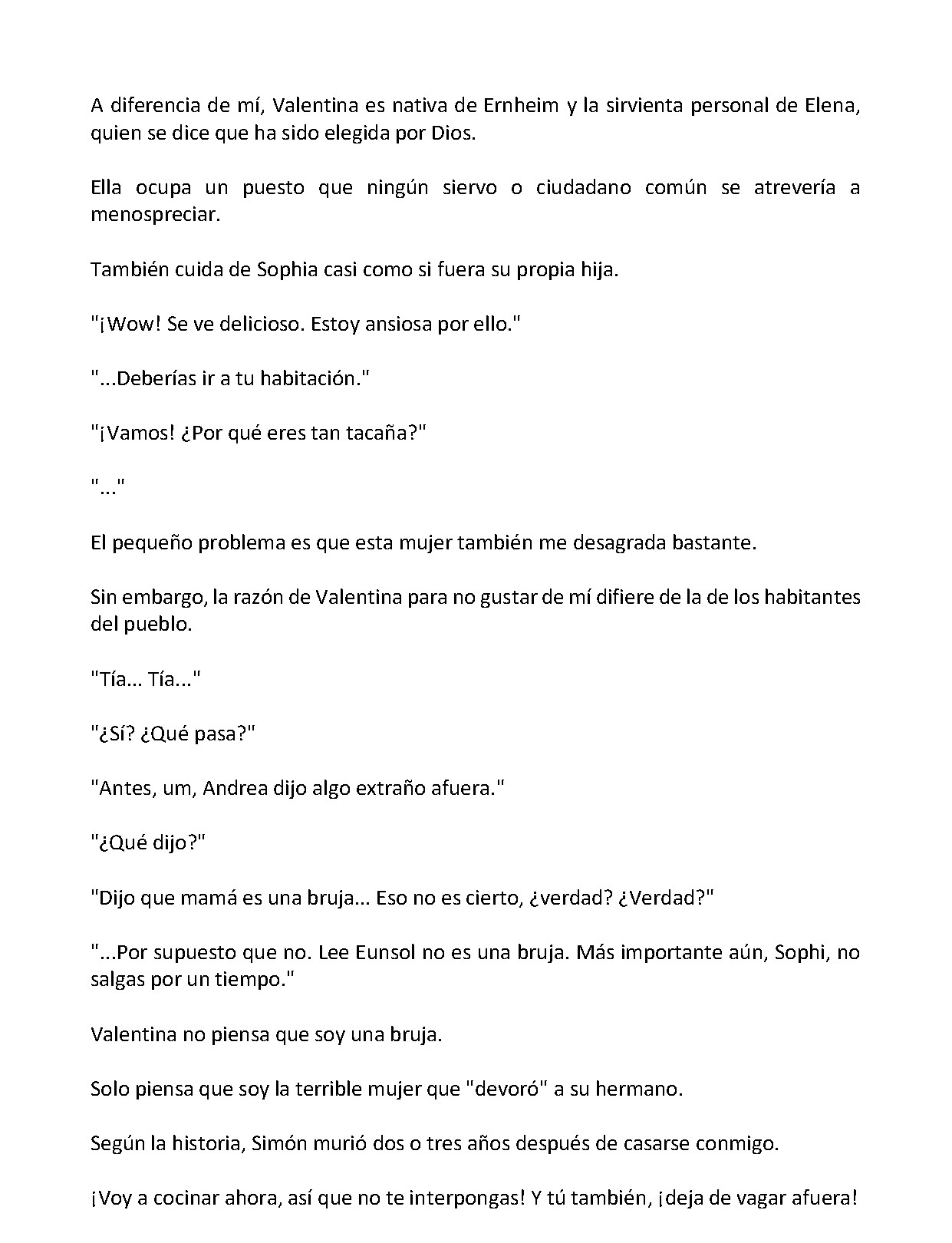 A diferencia de mí, Valentina es nativa de Ernheim y la sirvienta personal de Elena, quien se dice que ha sido elegida por Dios.

Ella ocupa un puesto que ningún siervo o ciudadano común se atrevería a menospreciar.

También cuida de Sophia casi como si fuera su propia hija.

"¡Wow! Se ve delicioso. Estoy ansiosa por ello."

"...Deberías ir a tu habitación."

"¡Vamos! ¿Por qué eres tan tacaña?"

"..."

El pequeño problema es que esta mujer también me desagrada bastante.

Sin embargo, la razón de Valentina para no gustar de mí difiere de la de los habitantes del pueblo.

"Tía... Tía..."

"¿Sí? ¿Qué pasa?"

"Antes, um, Andrea dijo algo extraño afuera."

"¿Qué dijo?"

"Dijo que mamá es una bruja... Eso no es cierto, ¿verdad? ¿Verdad?"

"...Por supuesto que no. Lee Eunsol no es una bruja. Más importante aún, Sophi, no salgas por un tiempo."

Valentina no piensa que soy una bruja.

Solo piensa que soy la terrible mujer que "devoró" a su hermano.

Según la historia, Simón murió dos o tres años después de casarse conmigo.

¡Voy a cocinar ahora, así que no te interpongas! Y tú también, ¡deja de vagar afuera!